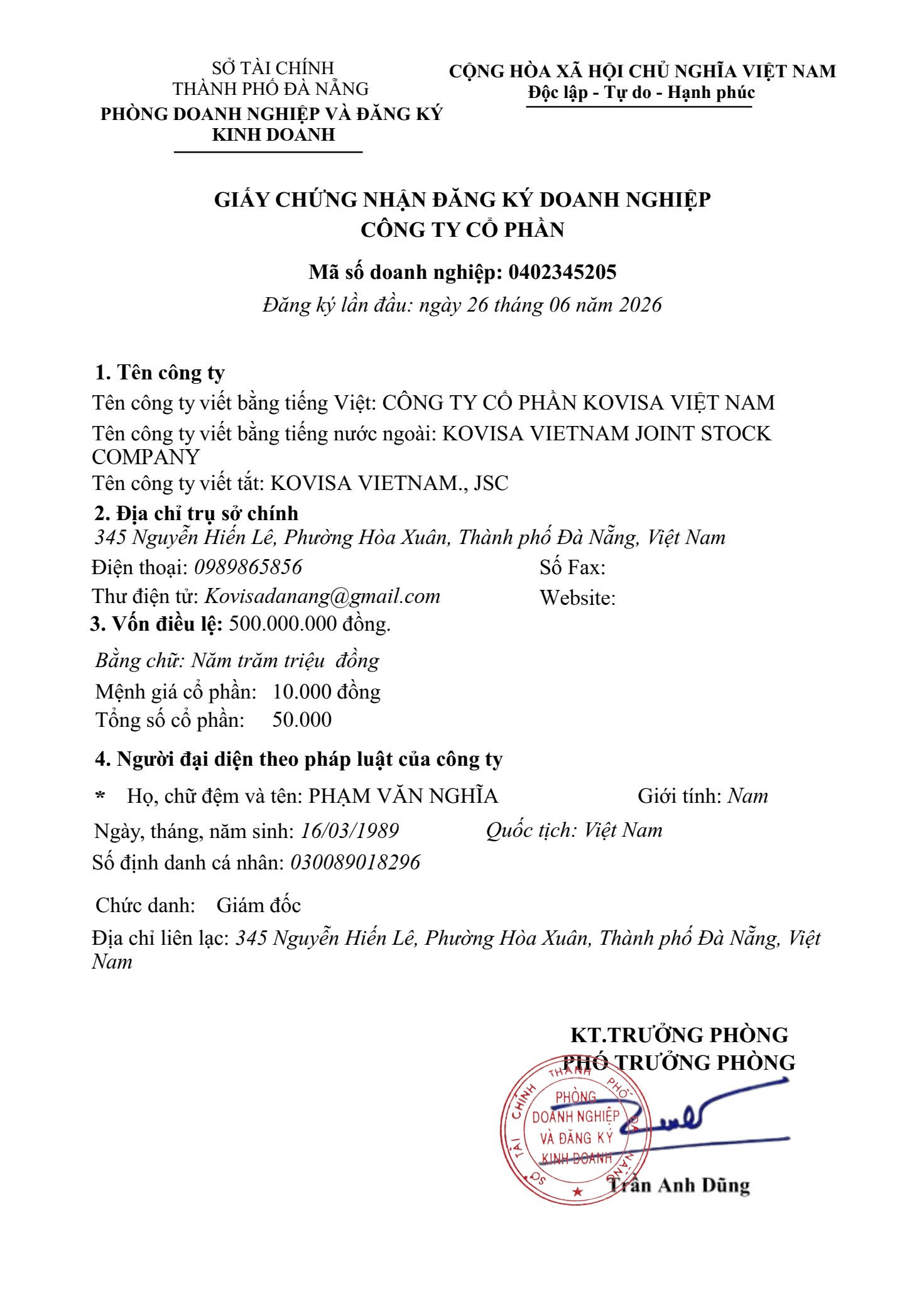 SỞ TÀI CHÍNH
THÀNH PHỐ ĐÀ NẴNG
PHÒNG DOANH NGHIỆP VÀ ĐĂNG KÝ KINH DOANH

CỘNG HÒA XÃ HỘI CHỦ NGHĨA VIỆT NAM
Độc lập - Tự do - Hạnh phúc

GIẤY CHỨNG NHẬN ĐĂNG KÝ DOANH NGHIỆP
CÔNG TY CỔ PHẦN

Mã số doanh nghiệp: 0402345205
Đăng ký lần đầu: ngày 26 tháng 06 năm 2026

1. Tên công ty
Tên công ty viết bằng tiếng Việt: CÔNG TY CỔ PHẦN KOVISA VIỆT NAM
Tên công ty viết bằng tiếng nước ngoài: KOVISA VIETNAM JOINT STOCK COMPANY
Tên công ty viết tắt: KOVISA VIETNAM., JSC
2. Địa chỉ trụ sở chính
345 Nguyễn Hiến Lê, Phường Hòa Xuân, Thành phố Đà Nẵng, Việt Nam
Điện thoại: 0989865856
Số Fax:
Thư điện tử: Kovisadanang@gmail.com
Website:
3. Vốn điều lệ: 500.000.000 đồng.
Bằng chữ: Năm trăm triệu đồng
Mệnh giá cổ phần: 10.000 đồng
Tổng số cổ phần: 50.000
4. Người đại diện theo pháp luật của công ty
* Họ, chữ đệm và tên: PHẠM VĂN NGHĨA
Giới tính: Nam
Ngày, tháng, năm sinh: 16/03/1989
Quốc tịch: Việt Nam
Số định danh cá nhân: 030089018296
Chức danh: Giám đốc
Địa chỉ liên lạc: 345 Nguyễn Hiến Lê, Phường Hòa Xuân, Thành phố Đà Nẵng, Việt Nam

KT.TRƯỞNG PHÒNG
PHÓ TRƯỞNG PHÒNG
SỞ TÀI CHÍNH THÀNH PHỐ ĐÀ NẴNG
PHÒNG DOANH NGHIỆP VÀ ĐĂNG KÝ KINH DOANH
Trần Anh Dũng